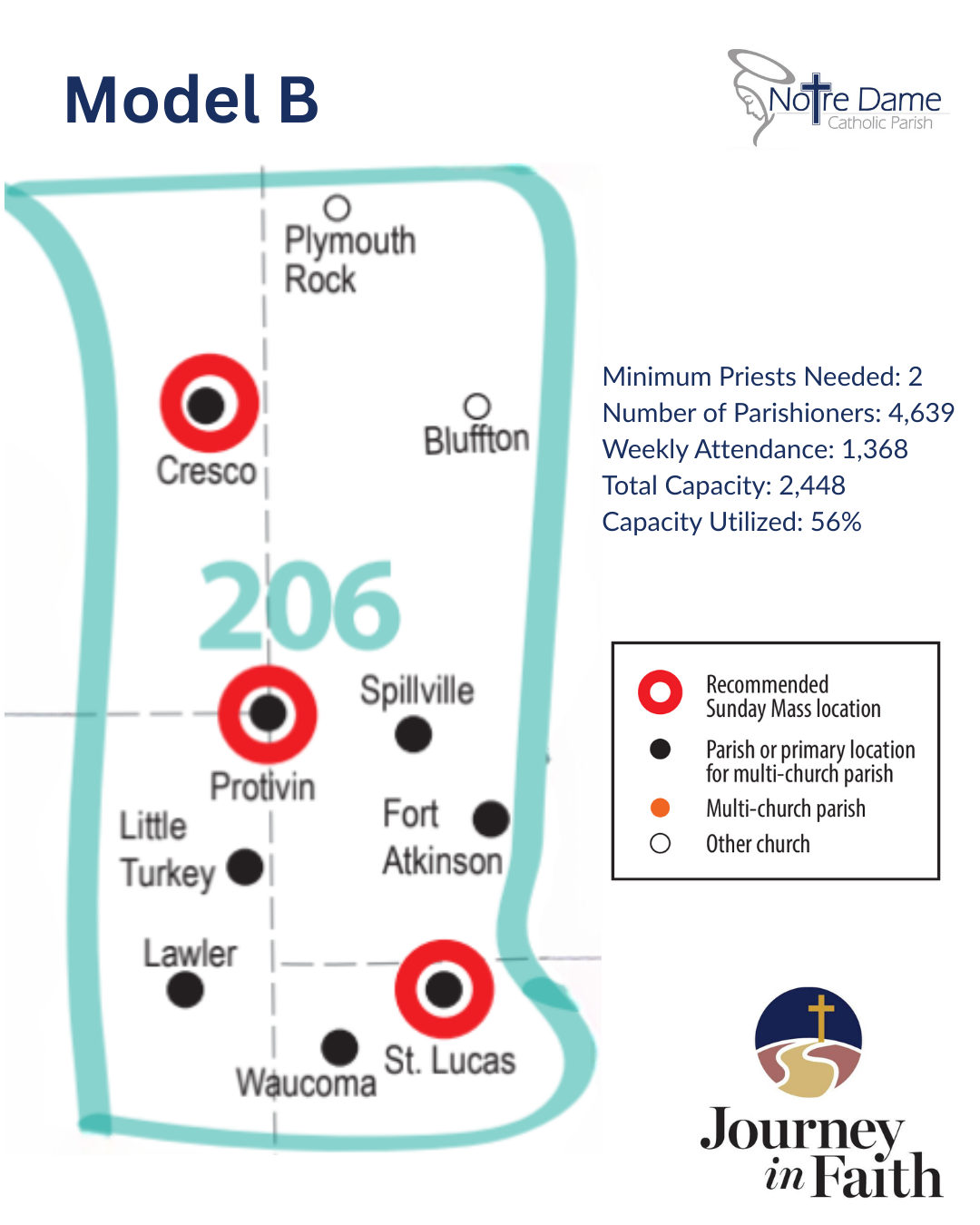 Model B

Notre Dame
Catholic Parish

Plymouth Rock

Cresco

Bluffton

206

Spillville

Protivin

Little Turkey

Fort Atkinson

Lawler

Waucoma

St. Lucas

Minimum Priests Needed: 2
Number of Parishioners: 4,639
Weekly Attendance: 1,368
Total Capacity: 2,448
Capacity Utilized: 56%

Recommended Sunday Mass location
Parish or primary location for multi-church parish
Multi-church parish
Other church

Journey in Faith